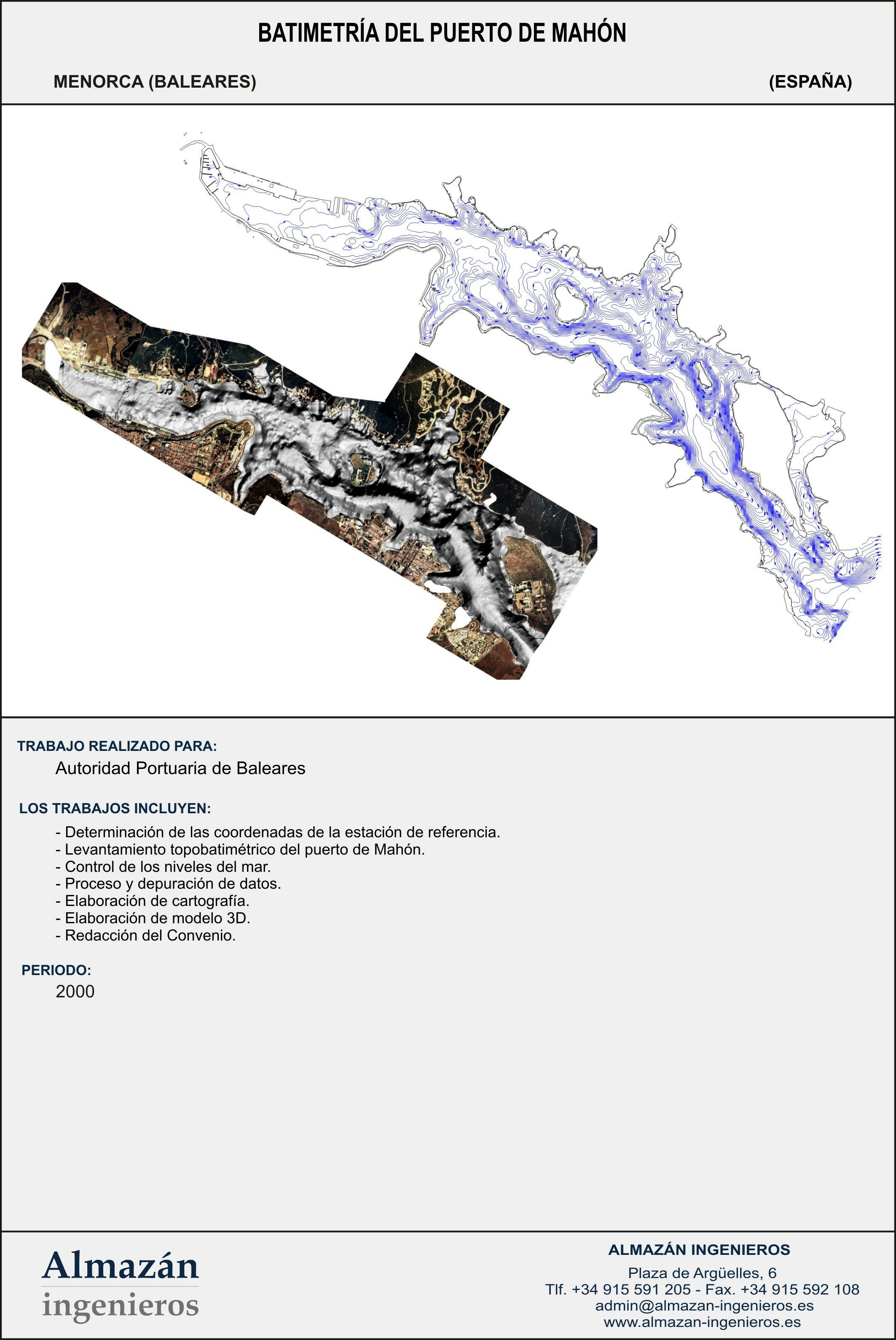 BATIMETRÍA DEL PUERTO DE MAHÓN

MENORCA (BALEARES)

(ESPAÑA)

TRABAJO REALIZADO PARA:

Autoridad Portuaria de Baleares

LOS TRABAJOS INCLUYEN:

- Determinación de las coordenadas de la estación de referencia.
- Levantamiento topobatimétrico del puerto de Mahón.
- Control de los niveles del mar.
- Proceso y depuración de datos.
- Elaboración de cartografía.
- Elaboración de modelo 3D.
- Redacción del Convenio.

PERIODO:

2000

Almazán
ingenieros

ALMAZÁN INGENIEROS

Plaza de Argüelles, 6
Tlf. +34 915 591 205 - Fax. +34 915 592 108
admin@almazan-ingenieros.es
www.almazan-ingenieros.es